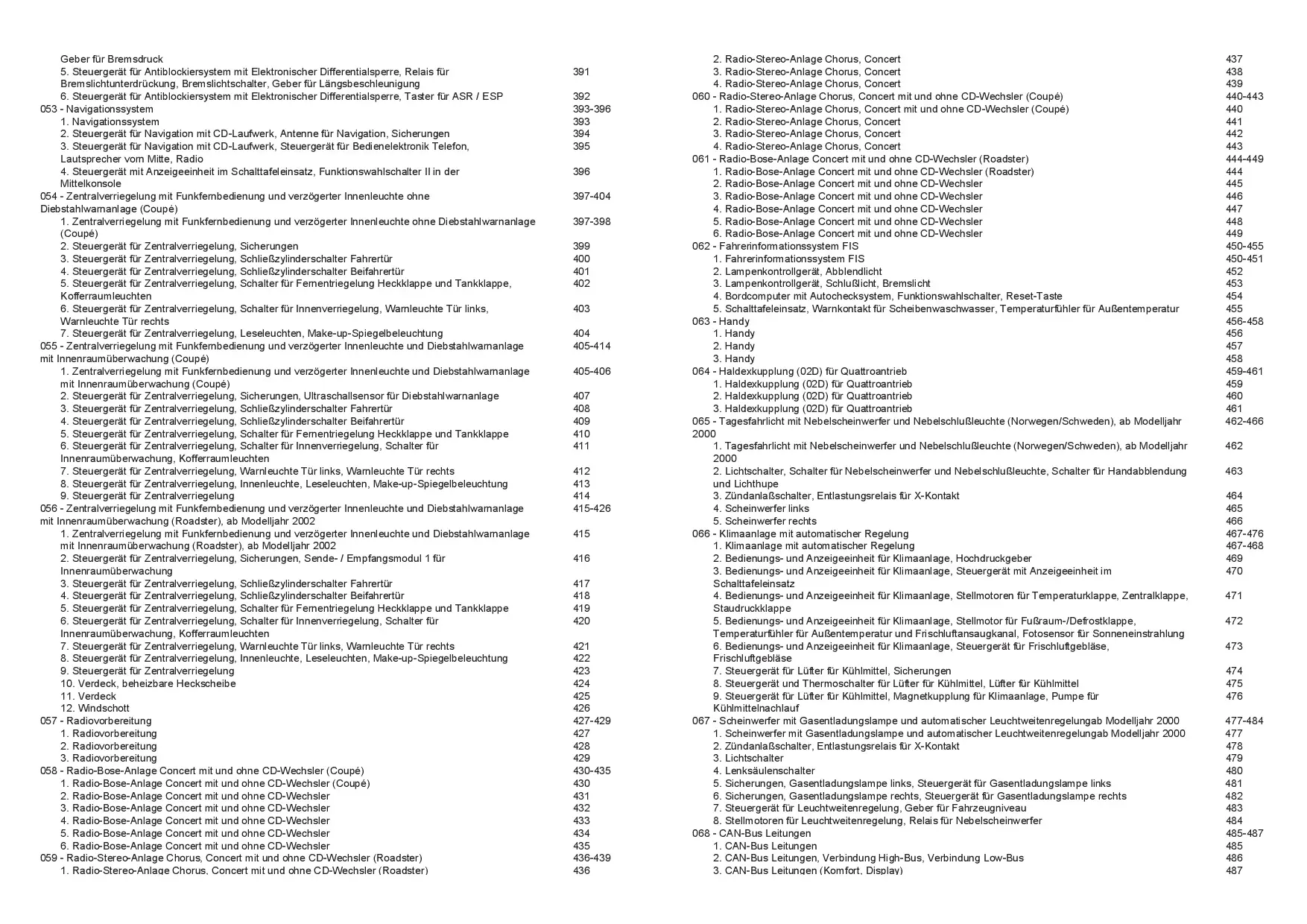 Geber für Bremsdruck
5. Steuergerät für Antiblockiersystem mit Elektronischer Differentialsperre, Relais für Bremslichtunterdrückung, Bremslichtschalter, Geber für Längsbeschleunigung 391
6. Steuergerät für Antiblockiersystem mit Elektronischer Differentialsperre, Taster für ASR / ESP 392
053 - Navigationssystem 393-396
1. Navigationssystem 393
2. Steuergerät für Navigation mit CD-Laufwerk, Antenne für Navigation, Sicherungen 394
3. Steuergerät für Navigation mit CD-Laufwerk, Steuergerät für Bedienelektronik Telefon, Lautsprecher vorn Mitte, Radio 395
4. Steuergerät mit Anzeigeeinheit im Schalttafeleinsatz, Funktionswahlschalter II in der Mittelkonsole 396
054 - Zentralverriegelung mit Funkfernbedienung und verzögerter Innenleuchte ohne Diebstahlwarnanlage (Coupé) 397-404
1. Zentralverriegelung mit Funkfernbedienung und verzögerter Innenleuchte ohne Diebstahlwarnanlage (Coupé) 397-398
2. Steuergerät für Zentralverriegelung, Sicherungen 399
3. Steuergerät für Zentralverriegelung, Schließzylinderschalter Fahrertür 400
4. Steuergerät für Zentralverriegelung, Schließzylinderschalter Beifahrertür 401
5. Steuergerät für Zentralverriegelung, Schalter für Fernentriegelung Heckklappe und Tankklappe, Kofferraumleuchten 402
6. Steuergerät für Zentralverriegelung, Schalter für Innenverriegelung, Warnleuchte Tür links, Warnleuchte Tür rechts 403
7. Steuergerät für Zentralverriegelung, Leseleuchten, Make-up-Spiegelbeleuchtung 404
055 - Zentralverriegelung mit Funkfernbedienung und verzögerter Innenleuchte und Diebstahlwarnanlage mit Innenraumüberwachung (Coupé) 405-414
1. Zentralverriegelung mit Funkfernbedienung und verzögerter Innenleuchte und Diebstahlwarnanlage mit Innenraumüberwachung (Coupé) 405-406
2. Steuergerät für Zentralverriegelung, Sicherungen, Ultraschallsensor für Diebstahlwarnanlage 407
3. Steuergerät für Zentralverriegelung, Schließzylinderschalter Fahrertür 408
4. Steuergerät für Zentralverriegelung, Schließzylinderschalter Beifahrertür 409
5. Steuergerät für Zentralverriegelung, Schalter für Fernentriegelung Heckklappe und Tankklappe 410
6. Steuergerät für Zentralverriegelung, Schalter für Innenverriegelung, Schalter für Innenraumüberwachung, Kofferraumleuchten 411
7. Steuergerät für Zentralverriegelung, Warnleuchte Tür links, Warnleuchte Tür rechts 412
8. Steuergerät für Zentralverriegelung, Innenleuchte, Leseleuchten, Make-up-Spiegelbeleuchtung 413
9. Steuergerät für Zentralverriegelung 414
056 - Zentralverriegelung mit Funkfernbedienung und verzögerter Innenleuchte und Diebstahlwarnanlage mit Innenraumüberwachung (Roadster), ab Modelljahr 2002 415-426
1. Zentralverriegelung mit Funkfernbedienung und verzögerter Innenleuchte und Diebstahlwarnanlage mit Innenraumüberwachung (Roadster), ab Modelljahr 2002 415
2. Steuergerät für Zentralverriegelung, Sicherungen, Sende- / Empfangsmodul 1 für Innenraumüberwachung 416
3. Steuergerät für Zentralverriegelung, Schließzylinderschalter Fahrertür 417
4. Steuergerät für Zentralverriegelung, Schließzylinderschalter Beifahrertür 418
5. Steuergerät für Zentralverriegelung, Schalter für Fernentriegelung Heckklappe und Tankklappe 419
6. Steuergerät für Zentralverriegelung, Schalter für Innenverriegelung, Schalter für Innenraumüberwachung, Kofferraumleuchten 420
7. Steuergerät für Zentralverriegelung, Warnleuchte Tür links, Warnleuchte Tür rechts 421
8. Steuergerät für Zentralverriegelung, Innenleuchte, Leseleuchten, Make-up-Spiegelbeleuchtung 422
9. Steuergerät für Zentralverriegelung 423
10. Verdeck, beheizbare Heckscheibe 424
11. Verdeck 425
12. Windschott 426
057 - Radiovorbereitung 427-429
1. Radiovorbereitung 427
2. Radiovorbereitung 428
3. Radiovorbereitung 429
058 - Radio-Bose-Anlage Concert mit und ohne CD-Wechsler (Coupé) 430-435
1. Radio-Bose-Anlage Concert mit und ohne CD-Wechsler (Coupé) 430
2. Radio-Bose-Anlage Concert mit und ohne CD-Wechsler 431
3. Radio-Bose-Anlage Concert mit und ohne CD-Wechsler 432
4. Radio-Bose-Anlage Concert mit und ohne CD-Wechsler 433
5. Radio-Bose-Anlage Concert mit und ohne CD-Wechsler 434
6. Radio-Bose-Anlage Concert mit und ohne CD-Wechsler 435
059 - Radio-Stereo-Anlage Chorus, Concert mit und ohne CD-Wechsler (Roadster) 436-439
1. Radio-Stereo-Anlage Chorus, Concert mit und ohne CD-Wechsler (Roadster) 436

2. Radio-Stereo-Anlage Chorus, Concert 437
3. Radio-Stereo-Anlage Chorus, Concert 438
4. Radio-Stereo-Anlage Chorus, Concert 439
060 - Radio-Stereo-Anlage Chorus, Concert mit und ohne CD-Wechsler (Coupé) 440-443
1. Radio-Stereo-Anlage Chorus, Concert mit und ohne CD-Wechsler (Coupé) 440
2. Radio-Stereo-Anlage Chorus, Concert 441
3. Radio-Stereo-Anlage Chorus, Concert 442
4. Radio-Stereo-Anlage Chorus, Concert 443
061 - Radio-Bose-Anlage Concert mit und ohne CD-Wechsler (Roadster) 444-449
1. Radio-Bose-Anlage Concert mit und ohne CD-Wechsler (Roadster) 444
2. Radio-Bose-Anlage Concert mit und ohne CD-Wechsler 445
3. Radio-Bose-Anlage Concert mit und ohne CD-Wechsler 446
4. Radio-Bose-Anlage Concert mit und ohne CD-Wechsler 447
5. Radio-Bose-Anlage Concert mit und ohne CD-Wechsler 448
6. Radio-Bose-Anlage Concert mit und ohne CD-Wechsler 449
062 - Fahrerinformationssystem FIS 450-455
1. Fahrerinformationssystem FIS 450-451
2. Lampenkontrollgerät, Abblendlicht 452
3. Lampenkontrollgerät, Schlußlicht, Bremslicht 453
4. Bordcomputer mit Autochecksystem, Funktionswahlschalter, Reset-Taste 454
5. Schalttafeleinsatz, Warnkontakt für Scheibenwaschwasser, Temperaturfühler für Außentemperatur 455
063 - Handy 456-458
1. Handy 456
2. Handy 457
3. Handy 458
064 - Haldexkupplung (02D) für Quattroantrieb 459-461
1. Haldexkupplung (02D) für Quattroantrieb 459
2. Haldexkupplung (02D) für Quattroantrieb 460
3. Haldexkupplung (02D) für Quattroantrieb 461
065 - Tagesfahrlicht mit Nebelscheinwerfer und Nebelschlußleuchte (Norwegen/Schweden), ab Modelljahr 2000 462-466
1. Tagesfahrlicht mit Nebelscheinwerfer und Nebelschlußleuchte (Norwegen/Schweden), ab Modelljahr 2000 462
2. Lichtschalter, Schalter für Nebelscheinwerfer und Nebelschlußleuchte, Schalter für Handabblendung und Lichthupe 463
3. Zündanlaßschalter, Entlastungsrelais für X-Kontakt 464
4. Scheinwerfer links 465
5. Scheinwerfer rechts 466
066 - Klimaanlage mit automatischer Regelung 467-476
1. Klimaanlage mit automatischer Regelung 467-468
2. Bedienungs- und Anzeigeeinheit für Klimaanlage, Hochdruckgeber 469
3. Bedienungs- und Anzeigeeinheit für Klimaanlage, Steuergerät mit Anzeigeeinheit im Schalttafeleinsatz 470
4. Bedienungs- und Anzeigeeinheit für Klimaanlage, Stellmotoren für Temperaturklappe, Zentralklappe, Staudruckklappe 471
5. Bedienungs- und Anzeigeeinheit für Klimaanlage, Stellmotor für Fußraum-/Defrostklappe, Temperaturfühler für Außentemperatur und Frischluftansaugkanal, Fotosensor für Sonneneinstrahlung 472
6. Bedienungs- und Anzeigeeinheit für Klimaanlage, Steuergerät für Frischluftgebläse, Frischluftgebläse 473
7. Steuergerät für Lüfter für Kühlmittel, Sicherungen 474
8. Steuergerät und Thermoschalter für Lüfter für Kühlmittel, Lüfter für Kühlmittel 475
9. Steuergerät für Lüfter für Kühlmittel, Magnetkupplung für Klimaanlage, Pumpe für Kühlmittelnachlauf 476
067 - Scheinwerfer mit Gasentladungslampe und automatischer Leuchtweitenregelungab Modelljahr 2000 477-484
1. Scheinwerfer mit Gasentladungslampe und automatischer Leuchtweitenregelungab Modelljahr 2000 477
2. Zündanlaßschalter, Entlastungsrelais für X-Kontakt 478
3. Lichtschalter 479
4. Lenksäulenschalter 480
5. Sicherungen, Gasentladungslampe links, Steuergerät für Gasentladungslampe links 481
6. Sicherungen, Gasentladungslampe rechts, Steuergerät für Gasentladungslampe rechts 482
7. Steuergerät für Leuchtweitenregelung, Geber für Fahrzeugniveau 483
8. Stellmotoren für Leuchtweitenregelung, Relais für Nebelscheinwerfer 484
068 - CAN-Bus Leitungen 485-487
1. CAN-Bus Leitungen 485
2. CAN-Bus Leitungen, Verbindung High-Bus, Verbindung Low-Bus 486
3. CAN-Bus Leitungen (Komfort, Display) 487